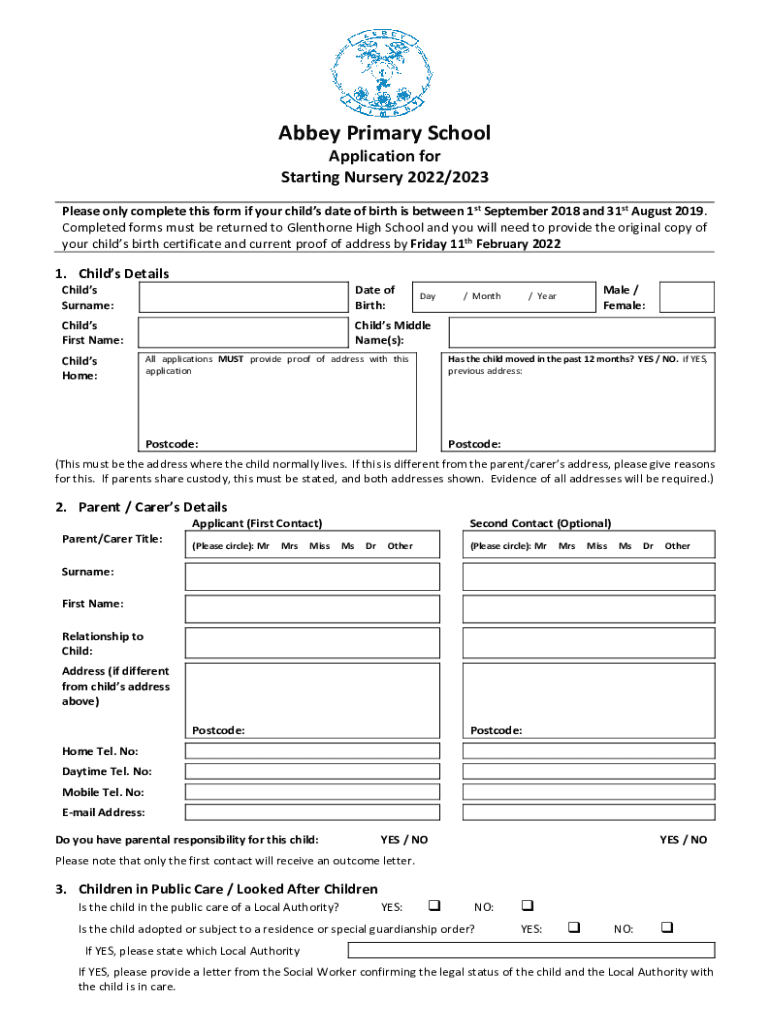 Abbey Primary School
Application for
Starting Nursery 2022/2023

Please only complete this form if your child's date of birth is between 1$^{st}$ September 2018 and 31$^{st}$ August 2019. Completed forms must be returned to Glenthorne High School and you will need to provide the original copy of your child's birth certificate and current proof of address by Friday 11$^{th}$ February 2022

1. Child's Details

Child's Surname:
Date of Birth: Day / Month / Year
Male / Female:

Child's First Name:
Child's Middle Name(s):

Child's Home:
All applications MUST provide proof of address with this application
Postcode:
Has the child moved in the past 12 months? YES / NO. If YES, previous address:
Postcode:

(This must be the address where the child normally lives. If this is different from the parent/carer's address, please give reasons for this. If parents share custody, this must be stated, and both addresses shown. Evidence of all addresses will be required.)

2. Parent / Carer's Details

Applicant (First Contact)
Second Contact (Optional)

Parent/Carer Title: (Please circle): Mr Mrs Miss Ms Dr Other (Please circle): Mr Mrs Miss Ms Dr Other

Surname:

First Name:

Relationship to Child:

Address (if different from child's address above)

Postcode: Postcode:

Home Tel. No:

Daytime Tel. No:

Mobile Tel. No:

E-mail Address:

Do you have parental responsibility for this child: YES / NO YES / NO

Please note that only the first contact will receive an outcome letter.

3. Children in Public Care / Looked After Children

Is the child in the public care of a Local Authority? YES: ☐ NO: ☐

Is the child adopted or subject to a residence or special guardianship order? YES: ☐ NO: ☐

If YES, please state which Local Authority

If YES, please provide a letter from the Social Worker confirming the legal status of the child and the Local Authority with the child is in care.